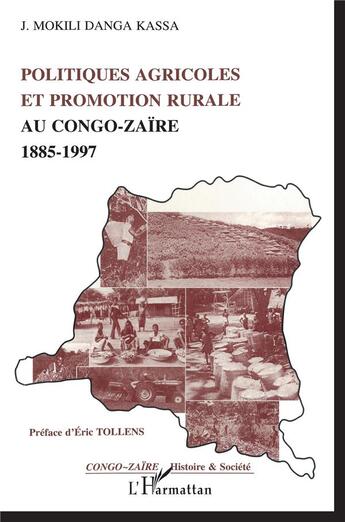 J. MOKILI DANGA KASSA

POLITIQUES AGRICOLES ET PROMOTION RURALE AU CONGO-ZAÏRE 1885-1997

Préface d'Éric TOLLENS

CONGO~ZAÏRE Histoire & Société

L'Harmattan